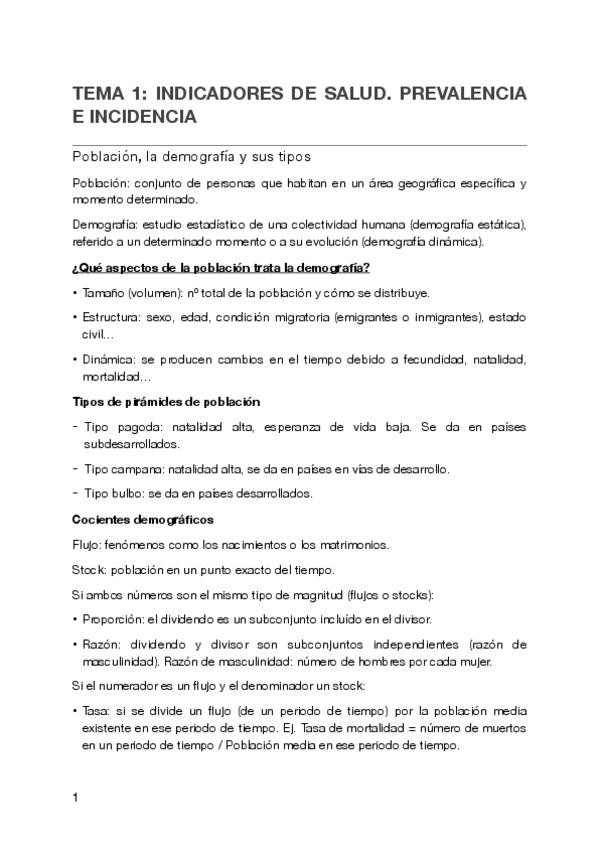 TEMA 1: INDICADORES DE SALUD. PREVALENCIA E INCIDENCIA

Población, la demografía y sus tipos

Población: conjunto de personas que habitan en un área geográfica específica y momento determinado.

Demografía: estudio estadístico de una colectividad humana (demografía estática), referido a un determinado momento o a su evolución (demografía dinámica).

¿Qué aspectos de la población trata la demografía?

• Tamaño (volumen): nº total de la población y cómo se distribuye.

• Estructura: sexo, edad, condición migratoria (emigrantes o inmigrantes), estado civil…

• Dinámica: se producen cambios en el tiempo debido a fecundidad, natalidad, mortalidad…

Tipos de pirámides de población

- Tipo pagoda: natalidad alta, esperanza de vida baja. Se da en países subdesarrollados.

- Tipo campana: natalidad alta, se da en países en vías de desarrollo.

- Tipo bulbo: se da en países desarrollados.

Cocientes demográficos

Flujo: fenómenos como los nacimientos o los matrimonios.

Stock: población en un punto exacto del tiempo.

Si ambos números son el mismo tipo de magnitud (flujos o stocks):

• Proporción: el dividendo es un subconjunto incluido en el divisor.

• Razón: dividendo y divisor son subconjuntos independientes (razón de masculinidad). Razón de masculinidad: número de hombres por cada mujer.

Si el numerador es un flujo y el denominador un stock:

• Tasa: si se divide un flujo (de un periodo de tiempo) por la población media existente en ese periodo de tiempo. Ej. Tasa de mortalidad = número de muertos en un periodo de tiempo / Población media en ese periodo de tiempo.

1